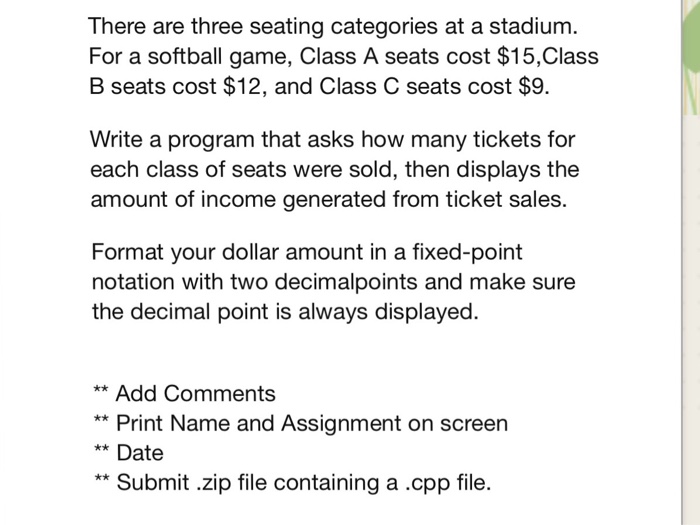 There are three seating categories at a stadium. For a softball game, Class A seats cost \$15,Class B seats cost \$12, and Class C seats cost \$9.

Write a program that asks how many tickets for each class of seats were sold, then displays the amount of income generated from ticket sales.

Format your dollar amount in a fixed-point notation with two decimalpoints and make sure the decimal point is always displayed.

** Add Comments
** Print Name and Assignment on screen
** Date
** Submit .zip file containing a .cpp file.